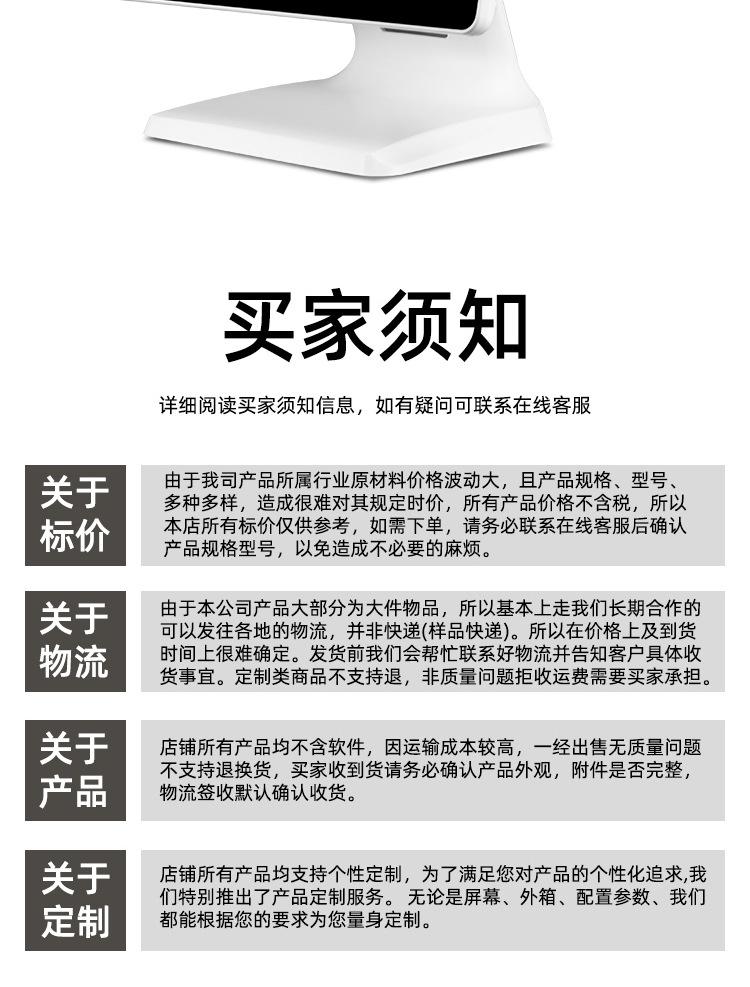 买家须知

详细阅读买家须知信息，如有疑问可联系在线客服

关于标价

由于我司产品所属行业原材料价格波动大，且产品规格、型号、多种多样，造成很难对其规定时价，所有产品价格不含税，所以本店所有标价仅供参考，如需下单，请务必联系在线客服后确认产品规格型号，以免造成不必要的麻烦。

关于物流

由于本公司产品大部分为大件物品，所以基本上走我们长期合作的可以发往各地的物流，并非快递(样品快递)。所以在价格上及到货时间上很难确定。发货前我们会帮忙联系好物流并告知客户具体收货事宜。定制类商品不支持退，非质量问题拒收运费需要买家承担。

关于产品

店铺所有产品均不含软件，因运输成本较高，一经出售无质量问题不支持退换货，买家收到货请务必确认产品外观，附件是否完整，物流签收默认确认收货。

关于定制

店铺所有产品均支持个性定制，为了满足您对产品的个性化追求,我们特别推出了产品定制服务。无论是屏幕、外箱、配置参数、我们都能根据您的要求为您量身定制。